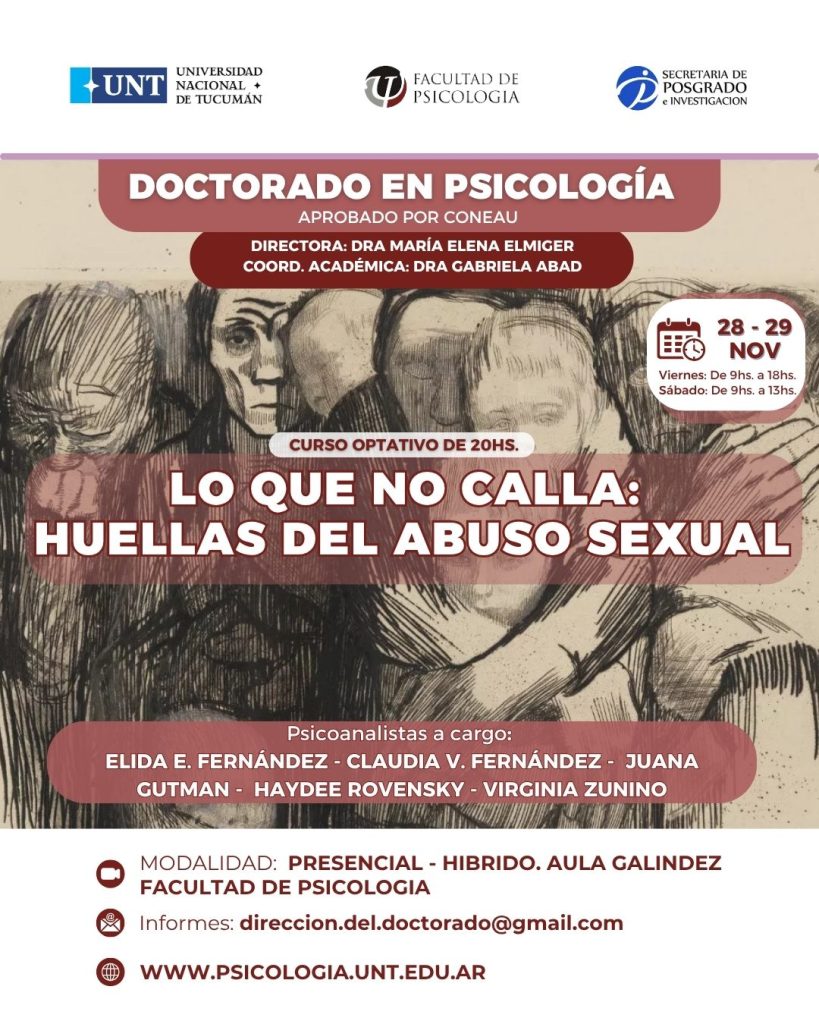 UNT UNIVERSIDAD NACIONAL DE TUCUMÁN

FACULTAD DE PSICOLOGIA

SECRETARIA DE POSGRADO e INVESTIGACION

DOCTORADO EN PSICOLOGÍA
APROBADO POR CONEAU

DIRECTORA: DRA MARÍA ELENA ELMIGER
COORD. ACADÉMICA: DRA GABRIELA ABAD

28 - 29 NOV
Viernes: De 9hs. a 18hs.
Sábado: De 9hs. a 13hs.

CURSO OPTATIVO DE 20HS.

LO QUE NO CALLA:
HUELLAS DEL ABUSO SEXUAL

Psicoanalistas a cargo:
ELIDA E. FERNÁNDEZ - CLAUDIA V. FERNÁNDEZ - JUANA GUTMAN - HAYDEE ROVENSKY - VIRGINIA ZUNINO

MODALIDAD: PRESENCIAL - HIBRIDO. AULA GALINDEZ FACULTAD DE PSICOLOGIA

Informes: direccion.del.doctorado@gmail.com

WWW.PSICOLOGIA.UNT.EDU.AR